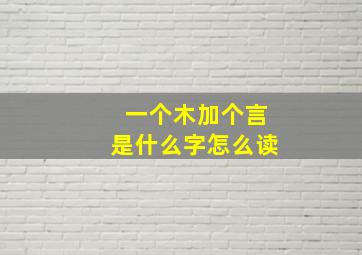 一个木加个言
是什么字怎么读